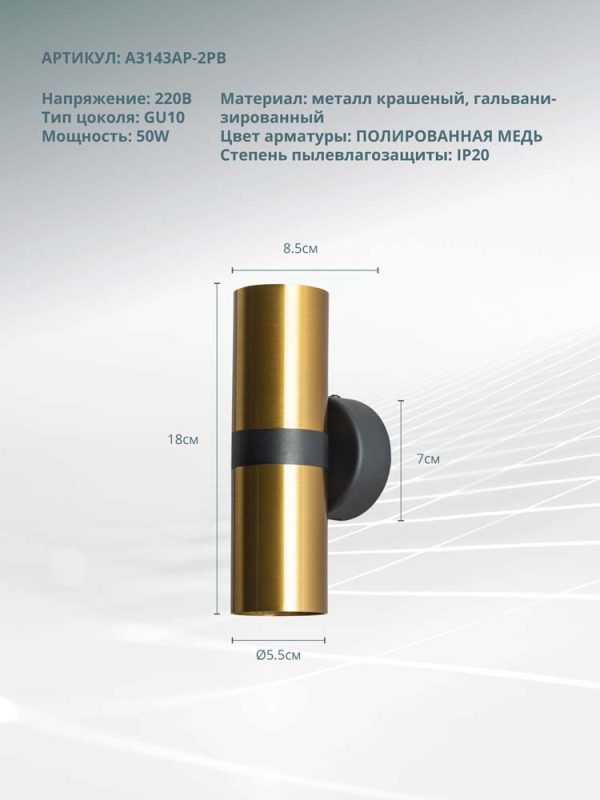 АРТИКУЛ: A3143AP-2PB

Напряжение: 220В
Тип цоколя: GU10
Мощность: 50W

Материал: металл крашеный, гальванизированный
Цвет арматуры: ПОЛИРОВАННАЯ МЕДЬ
Степень пылевлагозащиты: IP20

8.5см

18см

7см

Ø5.5см